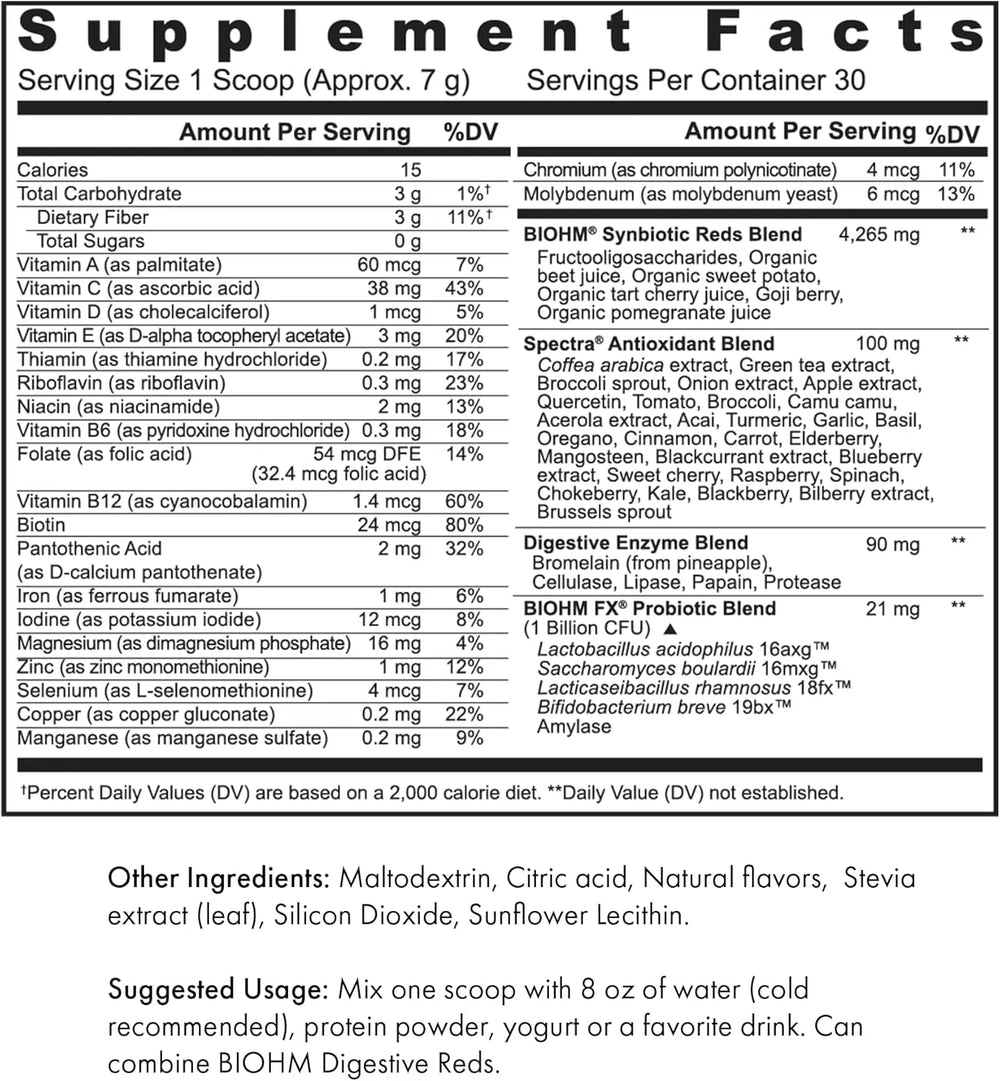 Supplement Facts
Serving Size 1 Scoop (Approx. 7 g) Servings Per Container 30

| | Amount Per Serving | %DV |
|---|---|---|
| Calories | 15 | |
| Total Carbohydrate | 3 g | 1%† |
| Dietary Fiber | 3 g | 11%† |
| Total Sugars | 0 g | |
| Vitamin A (as palmitate) | 60 mcg | 7% |
| Vitamin C (as ascorbic acid) | 38 mg | 43% |
| Vitamin D (as cholecalciferol) | 1 mcg | 5% |
| Vitamin E (as D-alpha tocopheryl acetate) | 3 mg | 20% |
| Thiamin (as thiamine hydrochloride) | 0.2 mg | 17% |
| Riboflavin (as riboflavin) | 0.3 mg | 23% |
| Niacin (as niacinamide) | 2 mg | 13% |
| Vitamin B6 (as pyridoxine hydrochloride) | 0.3 mg | 18% |
| Folate (as folic acid) | 54 mcg DFE (32.4 mcg folic acid) | 14% |
| Vitamin B12 (as cyanocobalamin) | 1.4 mcg | 60% |
| Biotin | 24 mcg | 80% |
| Pantothenic Acid (as D-calcium pantothenate) | 2 mg | 32% |
| Iron (as ferrous fumarate) | 1 mg | 6% |
| Iodine (as potassium iodide) | 12 mcg | 8% |
| Magnesium (as dimagnesium phosphate) | 16 mg | 4% |
| Zinc (as zinc monomethionine) | 1 mg | 12% |
| Selenium (as L-selenomethionine) | 4 mcg | 7% |
| Copper (as copper gluconate) | 0.2 mg | 22% |
| Manganese (as manganese sulfate) | 0.2 mg | 9% |

| | Amount Per Serving | %DV |
|---|---|---|
| Chromium (as chromium polynicotinate) | 4 mcg | 11% |
| Molybdenum (as molybdenum yeast) | 6 mcg | 13% |
| BIOHM® Synbiotic Reds Blend Fructooligosaccharides, Organic beet juice, Organic sweet potato, Organic tart cherry juice, Goji berry, Organic pomegranate juice | 4,265 mg | ** |
| Spectra® Antioxidant Blend Coffea arabica extract, Green tea extract, Broccoli sprout, Onion extract, Apple extract, Quercetin, Tomato, Broccoli, Camu camu, Acerola extract, Acai, Turmeric, Garlic, Basil, Oregano, Cinnamon, Carrot, Elderberry, Mangosteen, Blackcurrant extract, Blueberry extract, Sweet cherry, Raspberry, Spinach, Chokeberry, Kale, Blackberry, Bilberry extract, Brussels sprout | 100 mg | ** |
| Digestive Enzyme Blend Bromelain (from pineapple), Cellulase, Lipase, Papain, Protease | 90 mg | ** |
| BIOHM FX® Probiotic Blend (1 Billion CFU) ▲ Lactobacillus acidophilus 16axg™ Saccharomyces boulardii 16mxg™ Lacticaseibacillus rhamnosus 18fx™ Bifidobacterium breve 19bx™ Amylase | 21 mg | ** |

†Percent Daily Values (DV) are based on a 2,000 calorie diet. **Daily Value (DV) not established.

Other Ingredients: Maltodextrin, Citric acid, Natural flavors, Stevia extract (leaf), Silicon Dioxide, Sunflower Lecithin.

Suggested Usage: Mix one scoop with 8 oz of water (cold recommended), protein powder, yogurt or a favorite drink. Can combine BIOHM Digestive Reds.